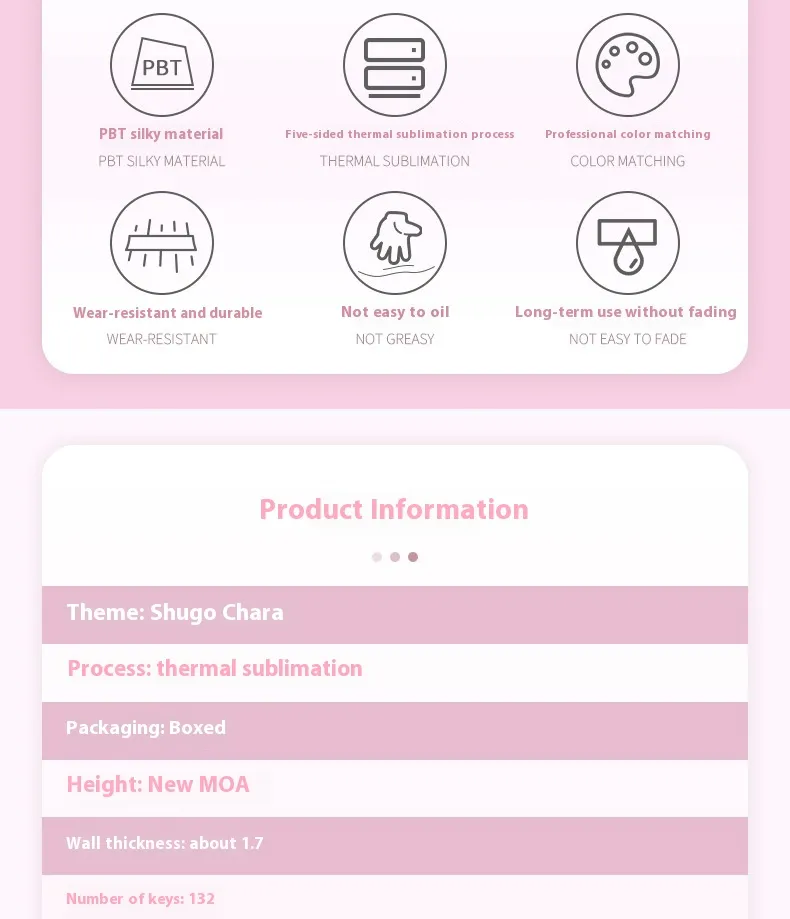 PBT

PBT silky material
PBT SILKY MATERIAL

Five-sided thermal sublimation process
THERMAL SUBLIMATION

Professional color matching
COLOR MATCHING

Wear-resistant and durable
WEAR-RESISTANT

Not easy to oil
NOT GREASY

Long-term use without fading
NOT EASY TO FADE

Product Information

Theme: Shugo Chara

Process: thermal sublimation

Packaging: Boxed

Height: New MOA

Wall thickness: about 1.7

Number of keys: 132